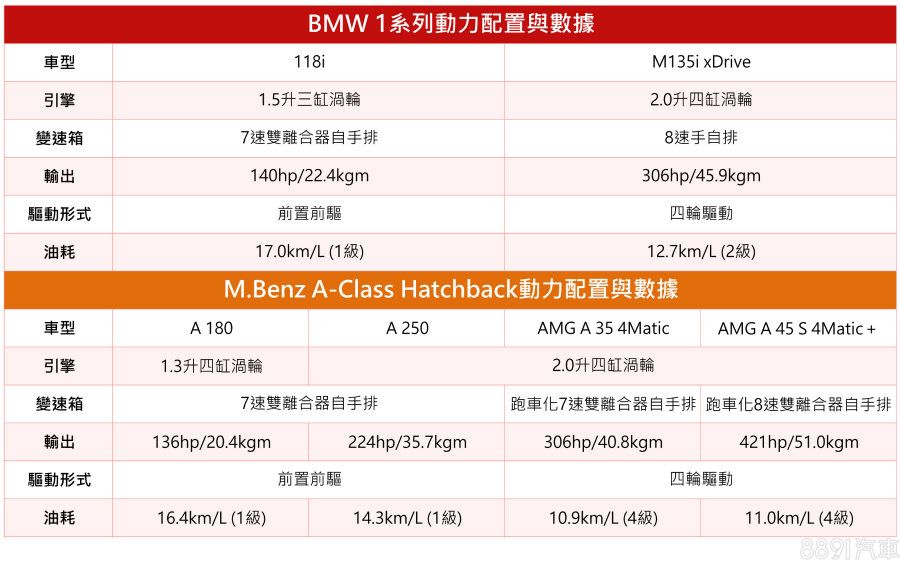 BMW 1系列動力配置與數據

| 車型 | 118i | M135i xDrive |
|---|---|---|
| 引擎 | 1.5升三缸渦輪 | 2.0升四缸渦輪 |
| 變速箱 | 7速雙離合器自手排 | 8速手自排 |
| 輸出 | 140hp/22.4kgm | 306hp/45.9kgm |
| 驅動形式 | 前置前驅 | 四輪驅動 |
| 油耗 | 17.0km/L (1級) | 12.7km/L (2級) |

M.Benz A-Class Hatchback動力配置與數據

| 車型 | A 180 | A 250 | AMG A 35 4Matic | AMG A 45 S 4Matic + |
|---|---|---|---|---|
| 引擎 | 1.3升四缸渦輪 | 2.0升四缸渦輪 | | |
| 變速箱 | 7速雙離合器自手排 | | 跑車化7速雙離合器自手排 | 跑車化8速雙離合器自手排 |
| 輸出 | 136hp/20.4kgm | 224hp/35.7kgm | 306hp/40.8kgm | 421hp/51.0kgm |
| 驅動形式 | 前置前驅 | | 四輪驅動 | |
| 油耗 | 16.4km/L (1級) | 14.3km/L (1級) | 10.9km/L (4級) | 11.0km/L (4級) |

8891汽車